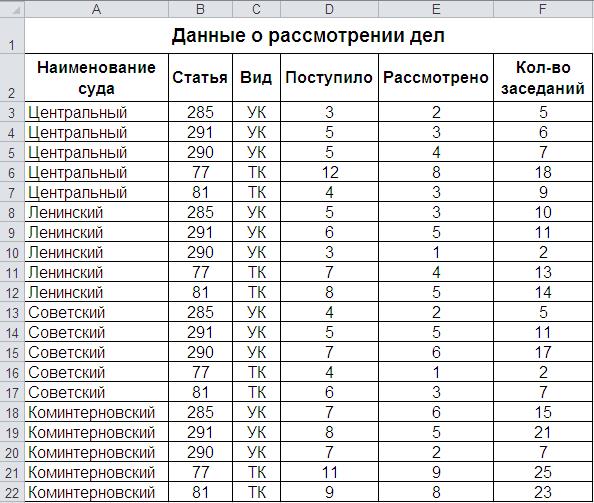 |  | A | B | C | D | E | F |
|---|---|---|---|---|---|---|
| 1 | Данные о рассмотрении дел | | | | | |
| 2 | Наименование суда | Статья | Вид | Поступило | Рассмотрено | Кол-во заседаний |
| 3 | Центральный | 285 | УК | 3 | 2 | 5 |
| 4 | Центральный | 291 | УК | 5 | 3 | 6 |
| 5 | Центральный | 290 | УК | 5 | 4 | 7 |
| 6 | Центральный | 77 | ТК | 12 | 8 | 18 |
| 7 | Центральный | 81 | ТК | 4 | 3 | 9 |
| 8 | Ленинский | 285 | УК | 5 | 3 | 10 |
| 9 | Ленинский | 291 | УК | 6 | 5 | 11 |
| 10 | Ленинский | 290 | УК | 3 | 1 | 2 |
| 11 | Ленинский | 77 | ТК | 7 | 4 | 13 |
| 12 | Ленинский | 81 | ТК | 8 | 5 | 14 |
| 13 | Советский | 285 | УК | 4 | 2 | 5 |
| 14 | Советский | 291 | УК | 5 | 5 | 11 |
| 15 | Советский | 290 | УК | 7 | 6 | 17 |
| 16 | Советский | 77 | ТК | 4 | 1 | 2 |
| 17 | Советский | 81 | ТК | 6 | 3 | 7 |
| 18 | Коминтерновский | 285 | УК | 7 | 6 | 15 |
| 19 | Коминтерновский | 291 | УК | 8 | 5 | 21 |
| 20 | Коминтерновский | 290 | УК | 7 | 2 | 7 |
| 21 | Коминтерновский | 77 | ТК | 11 | 9 | 25 |
| 22 | Коминтерновский | 81 | ТК | 9 | 8 | 23 |